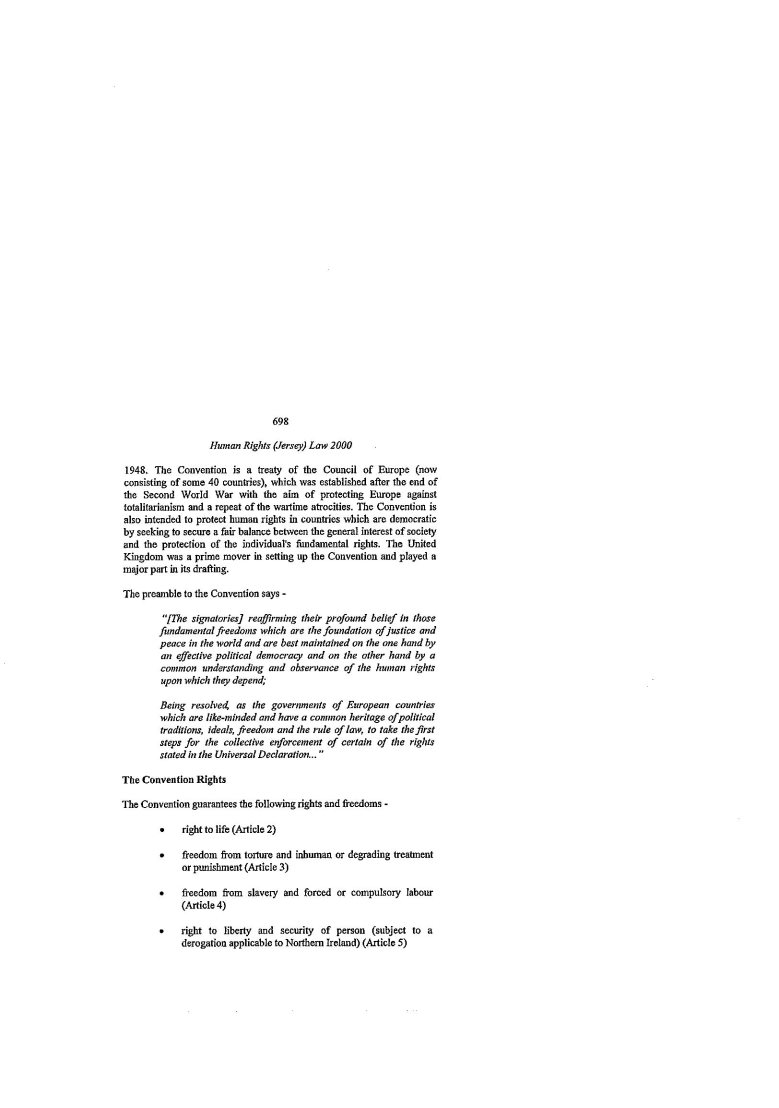 698

Human Rights (Jersey) Law 2000

1948. The Convention is a treaty of the Council of Europe (now consisting of some 40 countries), which was established after the end of the Second World War with the aim of protecting Europe against totalitarianism and a repeat of the wartime atrocities. The Convention is also intended to protect human rights in countries which are democratic by seeking to secure a fair balance between the general interest of society and the protection of the individual's fundamental rights. The United Kingdom was a prime mover in setting up the Convention and played a major part in its drafting.

The preamble to the Convention says -

"[The signatories] reaffirming their profound belief in those fundamental freedoms which are the foundation of justice and peace in the world and are best maintained on the one hand by an effective political democracy and on the other hand by a common understanding and observance of the human rights upon which they depend;

Being resolved, as the governments of European countries which are like-minded and have a common heritage of political traditions, ideals, freedom and the rule of law, to take the first steps for the collective enforcement of certain of the rights stated in the Universal Declaration..."

The Convention Rights

The Convention guarantees the following rights and freedoms -

• right to life (Article 2)

• freedom from torture and inhuman or degrading treatment or punishment (Article 3)

• freedom from slavery and forced or compulsory labour (Article 4)

• right to liberty and security of person (subject to a derogation applicable to Northern Ireland) (Article 5)